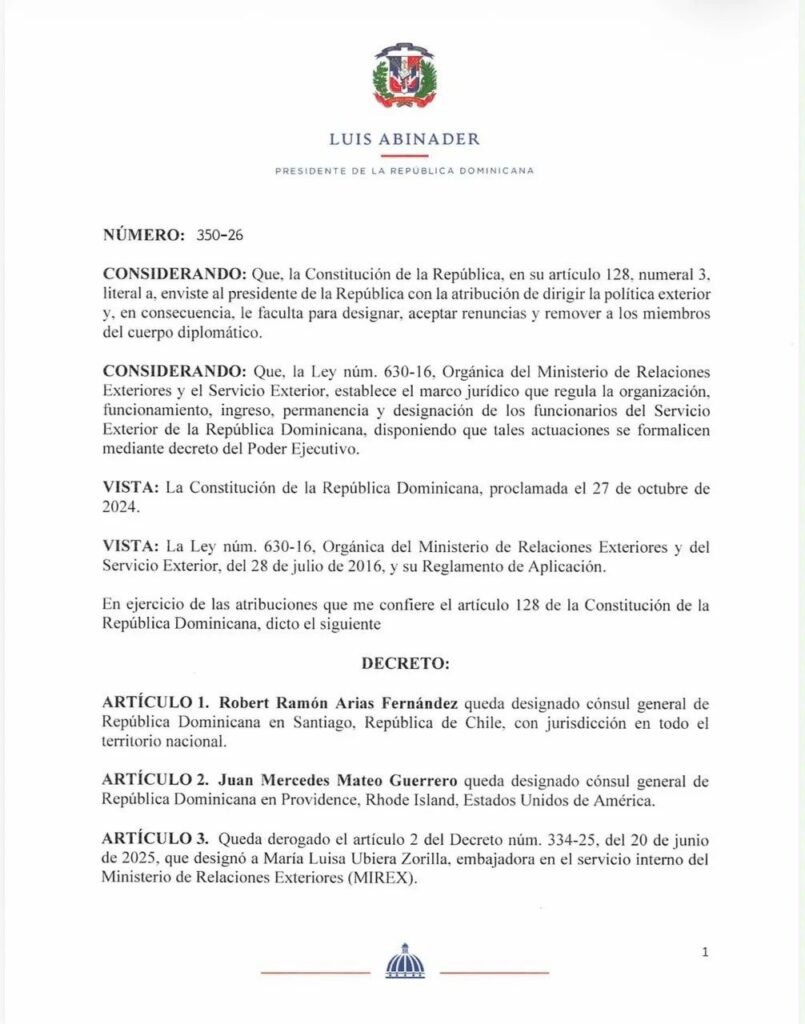 LUIS ABINADER

PRESIDENTE DE LA REPÚBLICA DOMINICANA

NÚMERO: 350-26

CONSIDERANDO: Que, la Constitución de la República, en su artículo 128, numeral 3, literal a, enviste al presidente de la República con la atribución de dirigir la política exterior y, en consecuencia, le faculta para designar, aceptar renuncias y remover a los miembros del cuerpo diplomático.

CONSIDERANDO: Que, la Ley núm. 630-16, Orgánica del Ministerio de Relaciones Exteriores y el Servicio Exterior, establece el marco jurídico que regula la organización, funcionamiento, ingreso, permanencia y designación de los funcionarios del Servicio Exterior de la República Dominicana, disponiendo que tales actuaciones se formalicen mediante decreto del Poder Ejecutivo.

VISTA: La Constitución de la República Dominicana, proclamada el 27 de octubre de 2024.

VISTA: La Ley núm. 630-16, Orgánica del Ministerio de Relaciones Exteriores y del Servicio Exterior, del 28 de julio de 2016, y su Reglamento de Aplicación.

En ejercicio de las atribuciones que me confiere el artículo 128 de la Constitución de la República Dominicana, dicto el siguiente

DECRETO:

ARTÍCULO 1. Robert Ramón Arias Fernández queda designado cónsul general de República Dominicana en Santiago, República de Chile, con jurisdicción en todo el territorio nacional.

ARTÍCULO 2. Juan Mercedes Mateo Guerrero queda designado cónsul general de República Dominicana en Providence, Rhode Island, Estados Unidos de América.

ARTÍCULO 3. Queda derogado el artículo 2 del Decreto núm. 334-25, del 20 de junio de 2025, que designó a María Luisa Ubiera Zorilla, embajadora en el servicio interno del Ministerio de Relaciones Exteriores (MIREX).

1